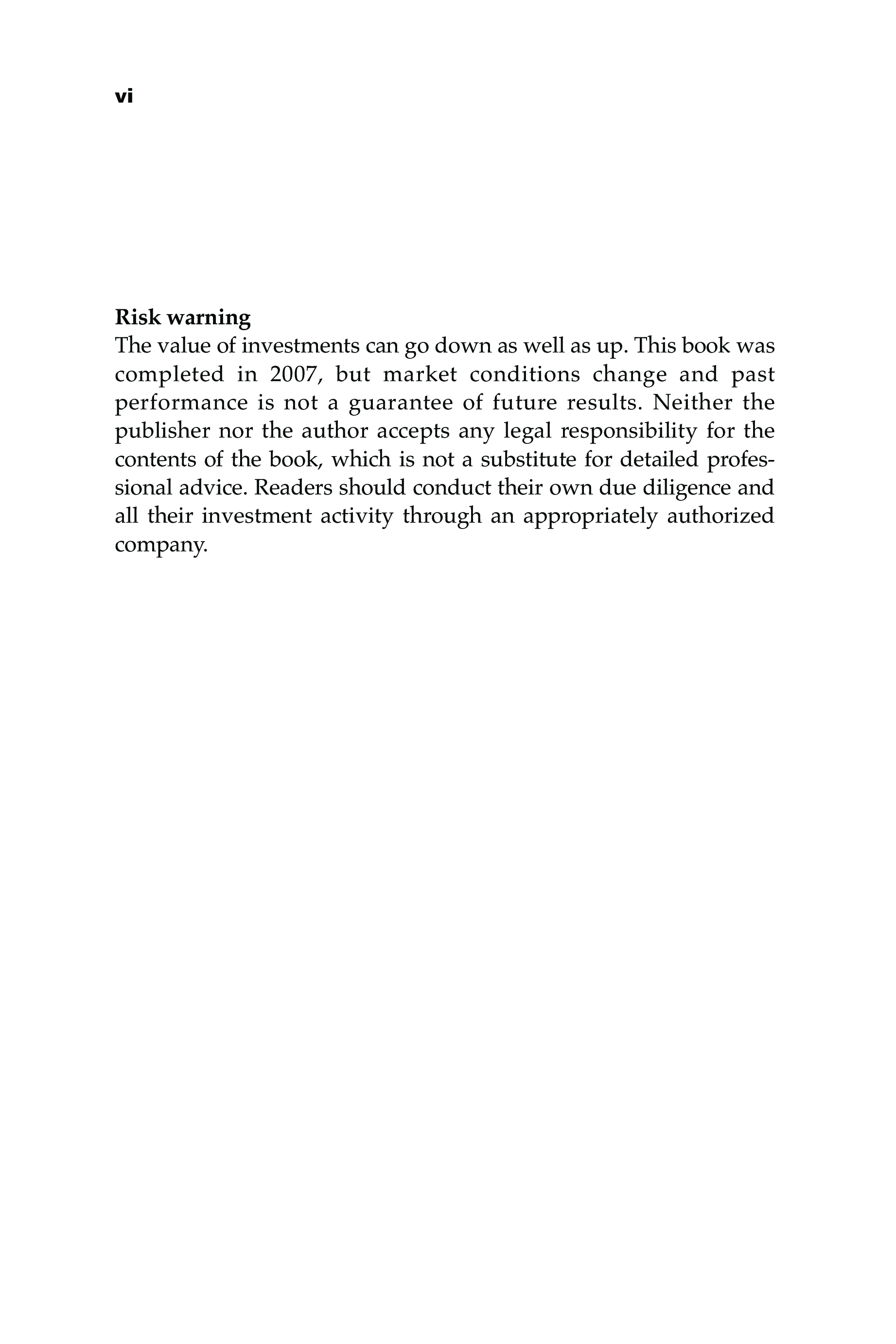 vi

Risk warning
The value of investments can go down as well as up. This book was completed in 2007, but market conditions change and past performance is not a guarantee of future results. Neither the publisher nor the author accepts any legal responsibility for the contents of the book, which is not a substitute for detailed professional advice. Readers should conduct their own due diligence and all their investment activity through an appropriately authorized company.